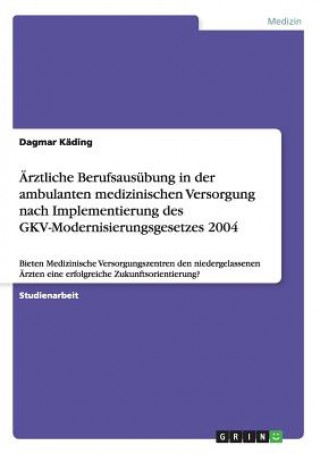 Medizin

Dagmar Käding

Ärztliche Berufsausübung in der ambulanten medizinischen Versorgung nach Implementierung des GKV-Modernisierungsgesetzes 2004

Bieten Medizinische Versorgungszentren den niedergelassenen Ärzten eine erfolgreiche Zukunftsorientierung?

Studienarbeit

GRIN